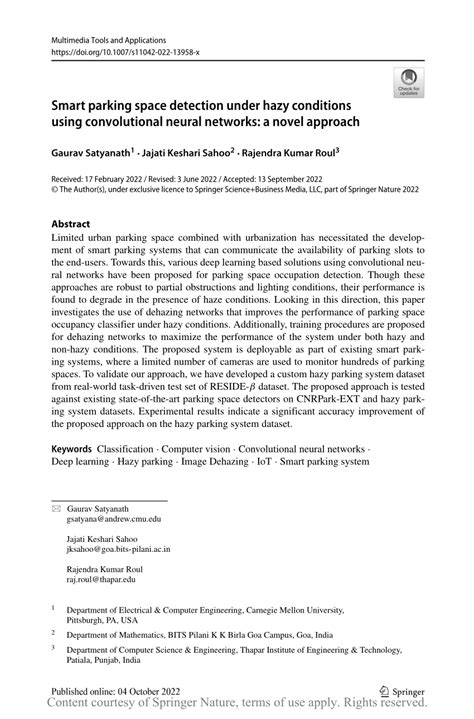 Multimedia Tools and Applications
https://doi.org/10.1007/s11042-022-13958-x

Check for updates

Smart parking space detection under hazy conditions using convolutional neural networks: a novel approach

Gaurav Satyanath$^1$ · Jajati Keshari Sahoo$^2$ · Rajendra Kumar Roul$^3$

Received: 17 February 2022 / Revised: 3 June 2022 / Accepted: 13 September 2022
© The Author(s), under exclusive licence to Springer Science+Business Media, LLC, part of Springer Nature 2022

Abstract
Limited urban parking space combined with urbanization has necessitated the development of smart parking systems that can communicate the availability of parking slots to the end-users. Towards this, various deep learning based solutions using convolutional neural networks have been proposed for parking space occupation detection. Though these approaches are robust to partial obstructions and lighting conditions, their performance is found to degrade in the presence of haze conditions. Looking in this direction, this paper investigates the use of dehazing networks that improves the performance of parking space occupancy classifier under hazy conditions. Additionally, training procedures are proposed for dehazing networks to maximize the performance of the system under both hazy and non-hazy conditions. The proposed system is deployable as part of existing smart parking systems, where a limited number of cameras are used to monitor hundreds of parking spaces. To validate our approach, we have developed a custom hazy parking system dataset from real-world task-driven test set of RESIDE-$\beta$ dataset. The proposed approach is tested against existing state-of-the-art parking space detectors on CNRPark-EXT and hazy parking system datasets. Experimental results indicate a significant accuracy improvement of the proposed approach on the hazy parking system dataset.

Keywords Classification · Computer vision · Convolutional neural networks · Deep learning · Hazy parking · Image Dehazing · IoT · Smart parking system

Gaurav Satyanath
gsatyana@andrew.cmu.edu

Jajati Keshari Sahoo
jksahoo@goa.bits-pilani.ac.in

Rajendra Kumar Roul
raj.roul@thapar.edu

$^1$ Department of Electrical & Computer Engineering, Carnegie Mellon University, Pittsburgh, PA, USA

$^2$ Department of Mathematics, BITS Pilani K K Birla Goa Campus, Goa, India

$^3$ Department of Computer Science & Engineering, Thapar Institute of Engineering & Technology, Patiala, Punjab, India

Published online: 04 October 2022

Springer

Content courtesy of Springer Nature, terms of use apply. Rights reserved.